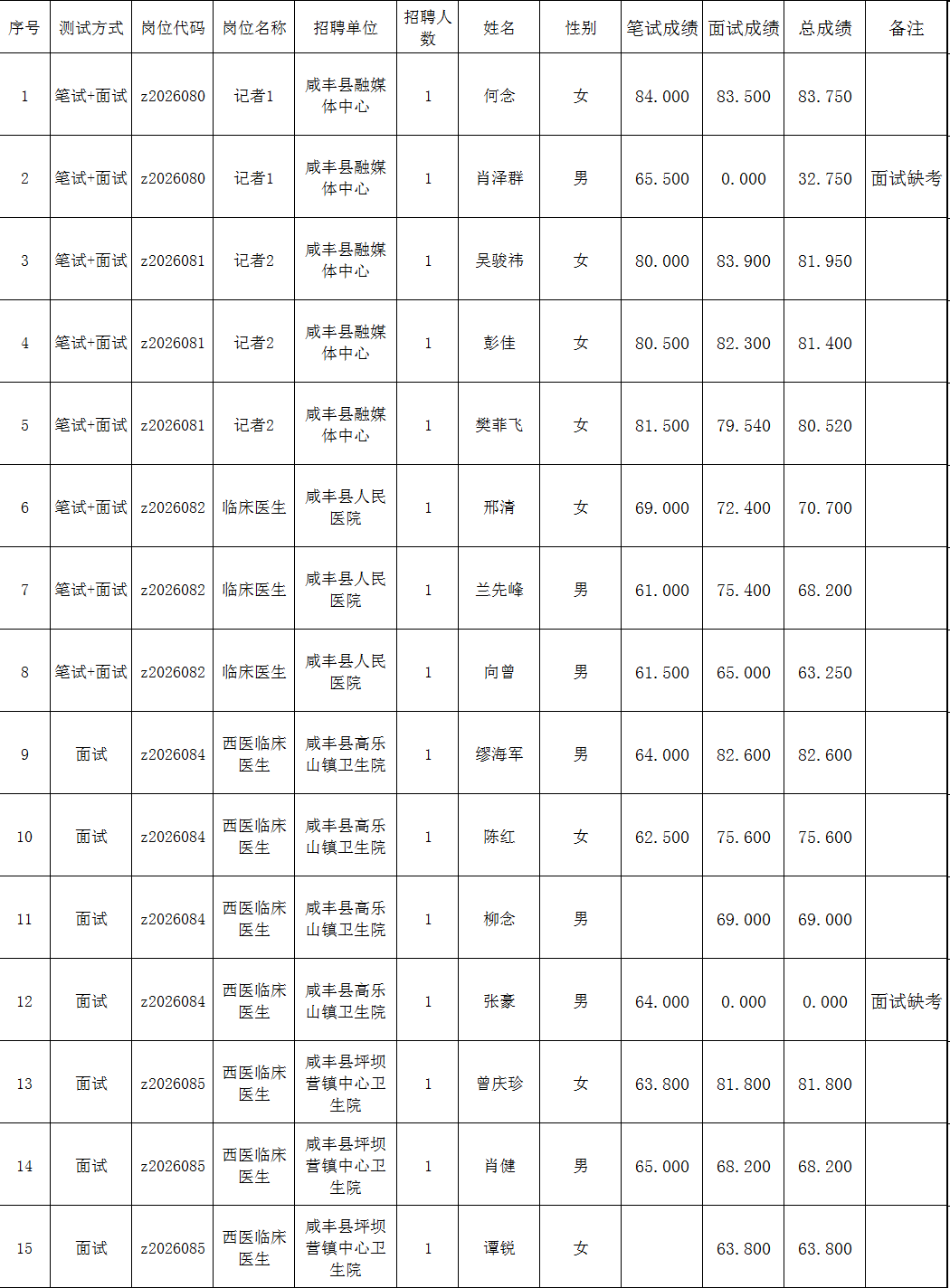 | 序号 | 测试方式 | 岗位代码 | 岗位名称 | 招聘单位 | 招聘人数 | 姓名 | 性别 | 笔试成绩 | 面试成绩 | 总成绩 | 备注 |
|---|---|---|---|---|---|---|---|---|---|---|---|
| 1 | 笔试+面试 | z2026080 | 记者1 | 咸丰县融媒体中心 | 1 | 何念 | 女 | 84.000 | 83.500 | 83.750 | |
| 2 | 笔试+面试 | z2026080 | 记者1 | 咸丰县融媒体中心 | 1 | 肖泽群 | 男 | 65.500 | 0.000 | 32.750 | 面试缺考 |
| 3 | 笔试+面试 | z2026081 | 记者2 | 咸丰县融媒体中心 | 1 | 吴骏祎 | 女 | 80.000 | 83.900 | 81.950 | |
| 4 | 笔试+面试 | z2026081 | 记者2 | 咸丰县融媒体中心 | 1 | 彭佳 | 女 | 80.500 | 82.300 | 81.400 | |
| 5 | 笔试+面试 | z2026081 | 记者2 | 咸丰县融媒体中心 | 1 | 樊菲飞 | 女 | 81.500 | 79.540 | 80.520 | |
| 6 | 笔试+面试 | z2026082 | 临床医生 | 咸丰县人民医院 | 1 | 邢清 | 女 | 69.000 | 72.400 | 70.700 | |
| 7 | 笔试+面试 | z2026082 | 临床医生 | 咸丰县人民医院 | 1 | 兰先峰 | 男 | 61.000 | 75.400 | 68.200 | |
| 8 | 笔试+面试 | z2026082 | 临床医生 | 咸丰县人民医院 | 1 | 向曾 | 男 | 61.500 | 65.000 | 63.250 | |
| 9 | 面试 | z2026084 | 西医临床医生 | 咸丰县高乐山镇卫生院 | 1 | 缪海军 | 男 | 64.000 | 82.600 | 82.600 | |
| 10 | 面试 | z2026084 | 西医临床医生 | 咸丰县高乐山镇卫生院 | 1 | 陈红 | 女 | 62.500 | 75.600 | 75.600 | |
| 11 | 面试 | z2026084 | 西医临床医生 | 咸丰县高乐山镇卫生院 | 1 | 柳念 | 男 | | 69.000 | 69.000 | |
| 12 | 面试 | z2026084 | 西医临床医生 | 咸丰县高乐山镇卫生院 | 1 | 张豪 | 男 | 64.000 | 0.000 | 0.000 | 面试缺考 |
| 13 | 面试 | z2026085 | 西医临床医生 | 咸丰县坪坝营镇中心卫生院 | 1 | 曾庆珍 | 女 | 63.800 | 81.800 | 81.800 | |
| 14 | 面试 | z2026085 | 西医临床医生 | 咸丰县坪坝营镇中心卫生院 | 1 | 肖健 | 男 | 65.000 | 68.200 | 68.200 | |
| 15 | 面试 | z2026085 | 西医临床医生 | 咸丰县坪坝营镇中心卫生院 | 1 | 谭锐 | 女 | | 63.800 | 63.800 | |